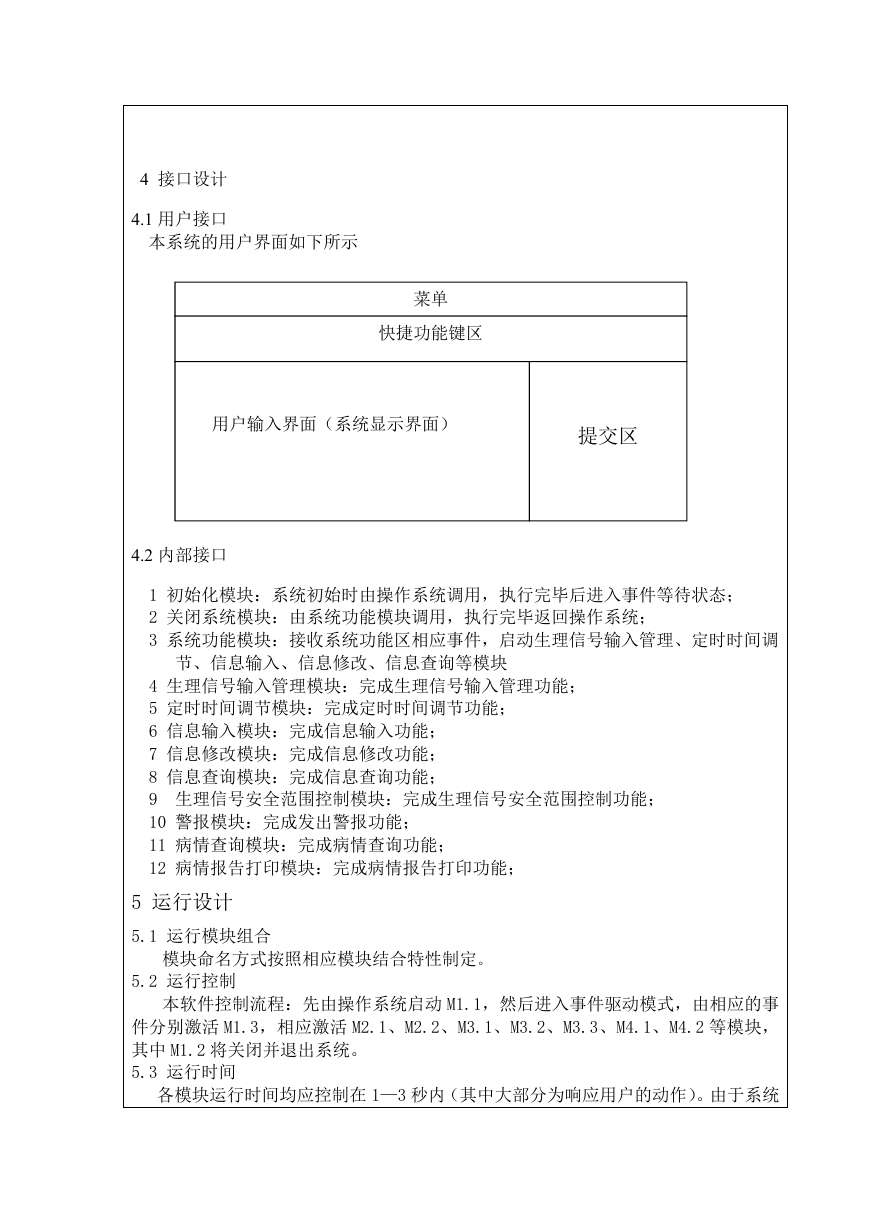 4 接口设计

4.1 用户接口
本系统的用户界面如下所示

菜单

快捷功能键区

用户输入界面（系统显示界面）

提交区

4.2 内部接口

1 初始化模块：系统初始时由操作系统调用，执行完毕后进入事件等待状态；
2 关闭系统模块：由系统功能模块调用，执行完毕返回操作系统；
3 系统功能模块：接收系统功能区相应事件，启动生理信号输入管理、定时时间调节、信息输入、信息修改、信息查询等模块
4 生理信号输入管理模块：完成生理信号输入管理功能；
5 定时时间调节模块：完成定时时间调节功能；
6 信息输入模块：完成信息输入功能；
7 信息修改模块：完成信息修改功能；
8 信息查询模块：完成信息查询功能；
9 生理信号安全范围控制模块：完成生理信号安全范围控制功能；
10 警报模块：完成发出警报功能；
11 病情查询模块：完成病情查询功能；
12 病情报告打印模块：完成病情报告打印功能；

5 运行设计

5.1 运行模块组合
模块命名方式按照相应模块结合特性制定。
5.2 运行控制
本软件控制流程：先由操作系统启动 M1.1，然后进入事件驱动模式，由相应的事件分别激活 M1.3，相应激活 M2.1、M2.2、M3.1、M3.2、M3.3、M4.1、M4.2 等模块，其中 M1.2 将关闭并退出系统。
5.3 运行时间
各模块运行时间均应控制在 1—3 秒内（其中大部分为响应用户的动作）。由于系统